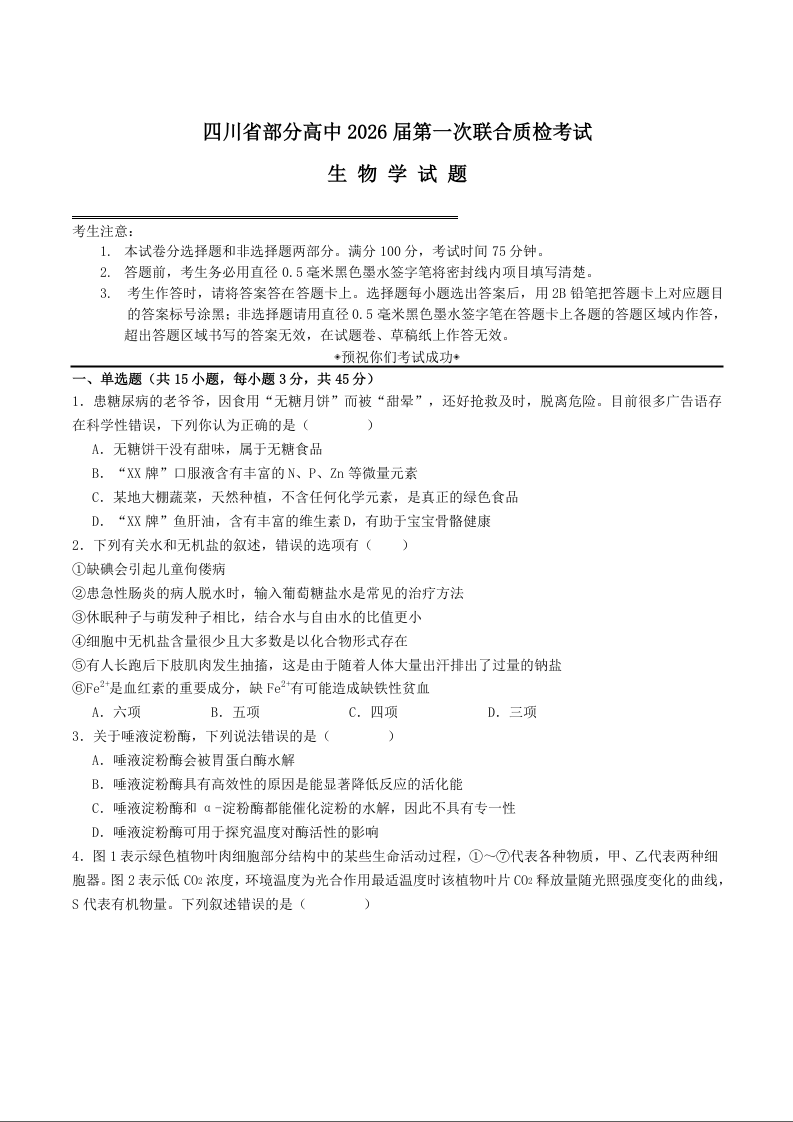 四川省部分高中2026届第一次联合质检考试

生 物 学 试 题

考生注意：

1. 本试卷分选择题和非选择题两部分。满分100分，考试时间75分钟。

2. 答题前，考生务必用直径0.5毫米黑色墨水签字笔将密封线内项目填写清楚。

3. 考生作答时，请将答案答在答题卡上。选择题每小题选出答案后，用2B铅笔把答题卡上对应题目的答案标号涂黑；非选择题请用直径0.5毫米黑色墨水签字笔在答题卡上各题的答题区域内作答，超出答题区域书写的答案无效，在试题卷、草稿纸上作答无效。

*预祝你们考试成功*

一、单选题（共15小题，每小题3分，共45分）

1．患糖尿病的老爷爷，因食用“无糖月饼”而被“甜晕”，还好抢救及时，脱离危险。目前很多广告语存在科学性错误，下列你认为正确的是（　　）

A．无糖饼干没有甜味，属于无糖食品

B．“XX牌”口服液含有丰富的N、P、Zn等微量元素

C．某地大棚蔬菜，天然种植，不含任何化学元素，是真正的绿色食品

D．“XX牌”鱼肝油，含有丰富的维生素D，有助于宝宝骨骼健康

2．下列有关水和无机盐的叙述，错误的选项有（　　）

①缺碘会引起儿童佝偻病

②患急性肠炎的病人脱水时，输入葡萄糖盐水是常见的治疗方法

③休眠种子与萌发种子相比，结合水与自由水的比值更小

④细胞中无机盐含量很少且大多数是以化合物形式存在

⑤有人长跑后下肢肌肉发生抽搐，这是由于随着人体大量出汗排出了过量的钠盐

⑥$Fe^{2+}$是血红素的重要成分，缺$Fe^{2+}$有可能造成缺铁性贫血

A．六项　　B．五项　　C．四项　　D．三项

3．关于唾液淀粉酶，下列说法错误的是（　　）

A．唾液淀粉酶会被胃蛋白酶水解

B．唾液淀粉酶具有高效性的原因是能显著降低反应的活化能

C．唾液淀粉酶和α-淀粉酶都能催化淀粉的水解，因此不具有专一性

D．唾液淀粉酶可用于探究温度对酶活性的影响

4．图1表示绿色植物叶肉细胞部分结构中的某些生命活动过程，①～⑦代表各种物质，甲、乙代表两种细胞器。图2表示低$CO_2$浓度，环境温度为光合作用最适温度时该植物叶片$CO_2$释放量随光照强度变化的曲线，S代表有机物量。下列叙述错误的是（　　）